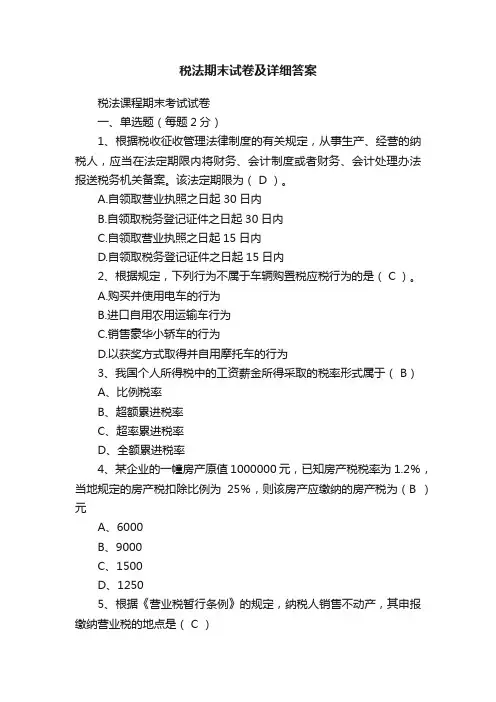 税法期末试卷及详细答案

税法课程期末考试试卷

一、单选题（每题 2 分）

1、根据税收征收管理法律制度的有关规定，从事生产、经营的纳税人，应当在法定期限内将财务、会计制度或者财务、会计处理办法报送税务机关备案。该法定期限为（ D ）。

A.自领取营业执照之日起 30 日内

B.自领取税务登记证件之日起 30 日内

C.自领取营业执照之日起 15 日内

D.自领取税务登记证件之日起 15 日内

2、根据规定，下列行为不属于车辆购置税应税行为的是（ C ）。

A.购买并使用电车的行为

B.进口自用农用运输车行为

C.销售豪华小轿车的行为

D.以获奖方式取得并自用摩托车的行为

3、我国个人所得税中的工资薪金所得采取的税率形式属于（ B ）

A、比例税率

B、超额累进税率

C、超率累进税率

D、全额累进税率

4、某企业的一幢房产原值 1000000 元，已知房产税税率为 1.2%，当地规定的房产税扣除比例为 25%，则该房产应缴纳的房产税为（ B ）元

A、6000

B、9000

C、1500

D、1250

5、根据《营业税暂行条例》的规定，纳税人销售不动产，其申报缴纳营业税的地点是（ C ）